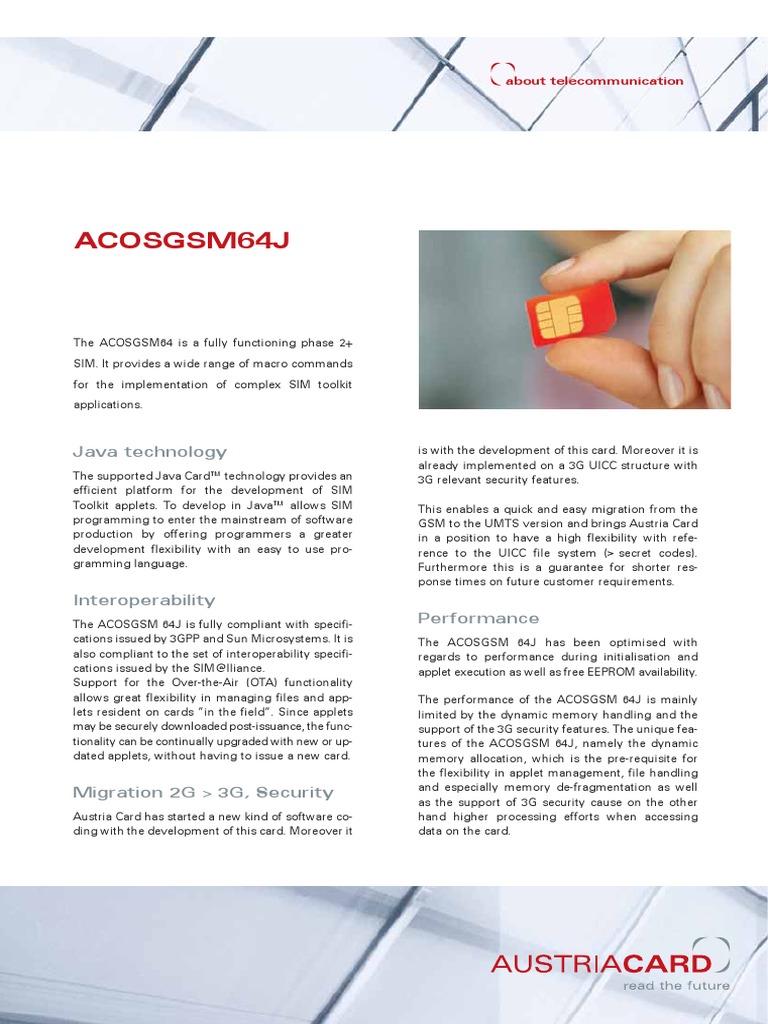 about telecommunication

ACOSGSM64J

The ACOSGSM64 is a fully functioning phase 2+ SIM. It provides a wide range of macro commands for the implementation of complex SIM toolkit applications.

Java technology

The supported Java Card™ technology provides an efficient platform for the development of SIM Toolkit applets. To develop in Java™ allows SIM programming to enter the mainstream of software production by offering programmers a greater development flexibility with an easy to use programming language.

Interoperability

The ACOSGSM 64J is fully compliant with specifications issued by 3GPP and Sun Microsystems. It is also compliant to the set of interoperability specifications issued by the SIM@lliance.
Support for the Over-the-Air (OTA) functionality allows great flexibility in managing files and applets resident on cards "in the field". Since applets may be securely downloaded post-issuance, the functionality can be continually upgraded with new or updated applets, without having to issue a new card.

Migration 2G > 3G, Security

Austria Card has started a new kind of software coding with the development of this card. Moreover it is with the development of this card. Moreover it is already implemented on a 3G UICC structure with 3G relevant security features.

This enables a quick and easy migration from the GSM to the UMTS version and brings Austria Card in a position to have a high flexibility with reference to the UICC file system (> secret codes). Furthermore this is a guarantee for shorter response times on future customer requirements.

Performance

The ACOSGSM 64J has been optimised with regards to performance during initialisation and applet execution as well as free EEPROM availability.

The performance of the ACOSGSM 64J is mainly limited by the dynamic memory handling and the support of the 3G security features. The unique features of the ACOSGSM 64J, namely the dynamic memory allocation, which is the pre-requisite for the flexibility in applet management, file handling and especially memory de-fragmentation as well as the support of 3G security cause on the other hand higher processing efforts when accessing data on the card.

AUSTRIACARD
read the future